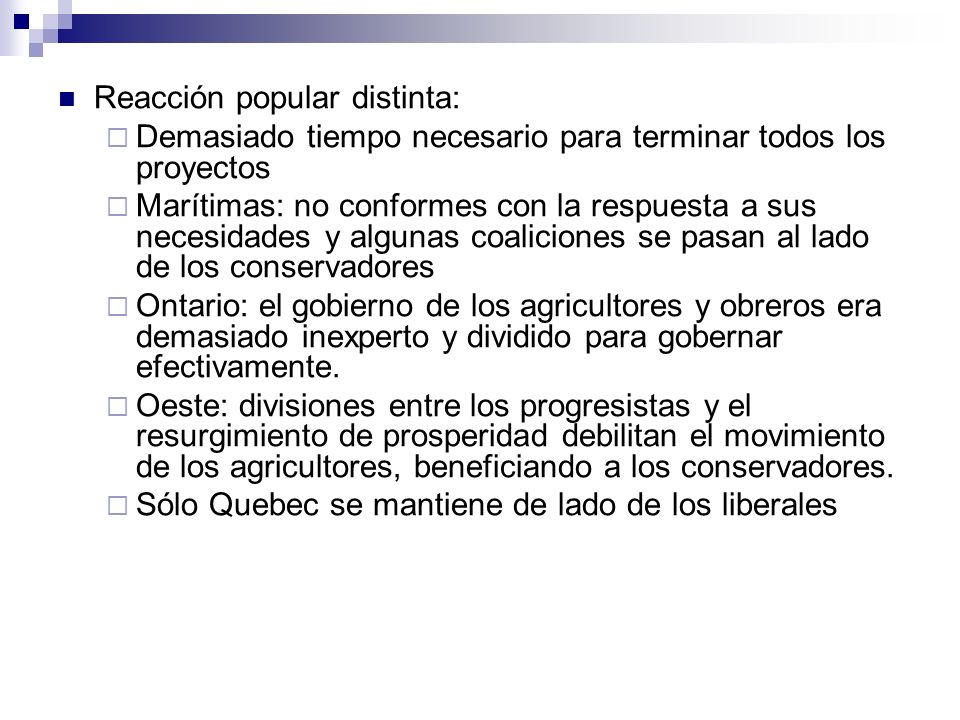 Reacción popular distinta:

Demasiado tiempo necesario para terminar todos los proyectos

Marítimas: no conformes con la respuesta a sus necesidades y algunas coaliciones se pasan al lado de los conservadores

Ontario: el gobierno de los agricultores y obreros era demasiado inexperto y dividido para gobernar efectivamente.

Oeste: divisiones entre los progresistas y el resurgimiento de prosperidad debilitan el movimiento de los agricultores, beneficiando a los conservadores.

Sólo Quebec se mantiene de lado de los liberales